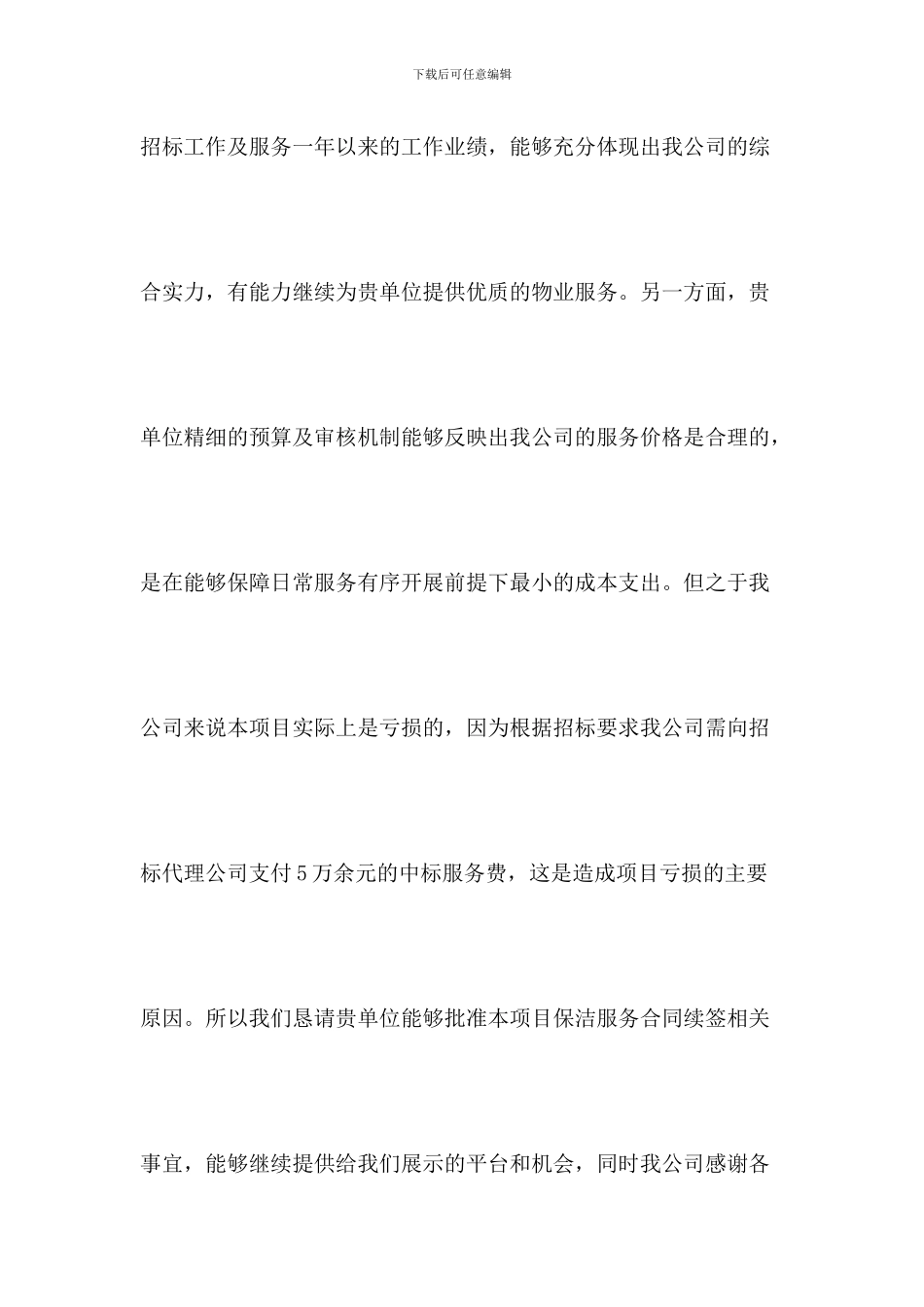 下载后可任意编辑

招标工作及服务一年以来的工作业绩，能够充分体现出我公司的综合实力，有能力继续为贵单位提供优质的物业服务。另一方面，贵单位精细的预算及审核机制能够反映出我公司的服务价格是合理的，是在能够保障日常服务有序开展前提下最小的成本支出。但之于我公司来说本项目实际上是亏损的，因为根据招标要求我公司需向招标代理公司支付5万余元的中标服务费，这是造成项目亏损的主要原因。所以我们恳请贵单位能够批准本项目保洁服务合同续签相关事宜，能够继续提供给我们展示的平台和机会，同时我公司感谢各